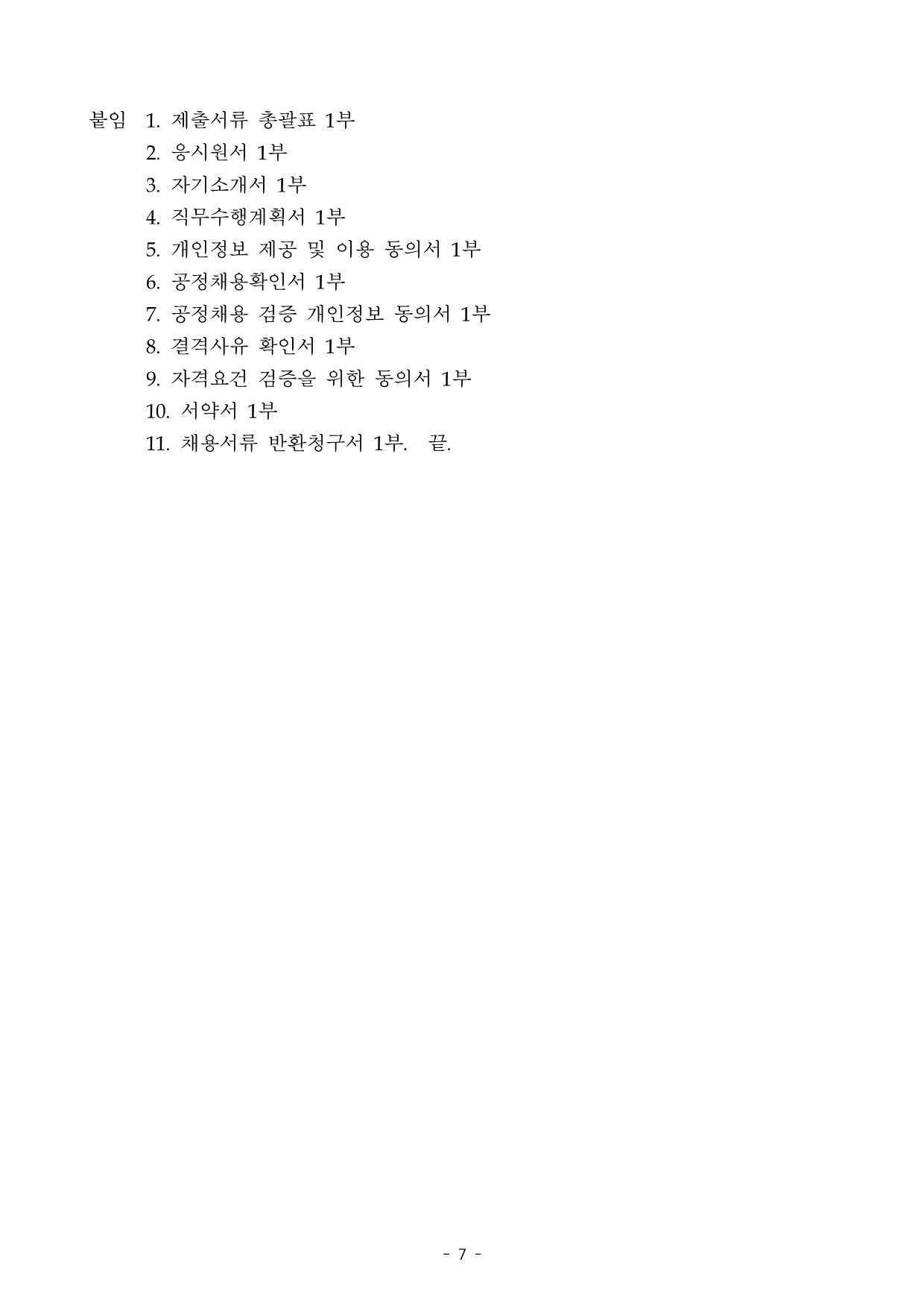 붙임 1. 제출서류 총괄표 1부
2. 응시원서 1부
3. 자기소개서 1부
4. 직무수행계획서 1부
5. 개인정보 제공 및 이용 동의서 1부
6. 공정채용확인서 1부
7. 공정채용 검증 개인정보 동의서 1부
8. 결격사유 확인서 1부
9. 자격요건 검증을 위한 동의서 1부
10. 서약서 1부
11. 채용서류 반환청구서 1부. 끝.

- 7 -